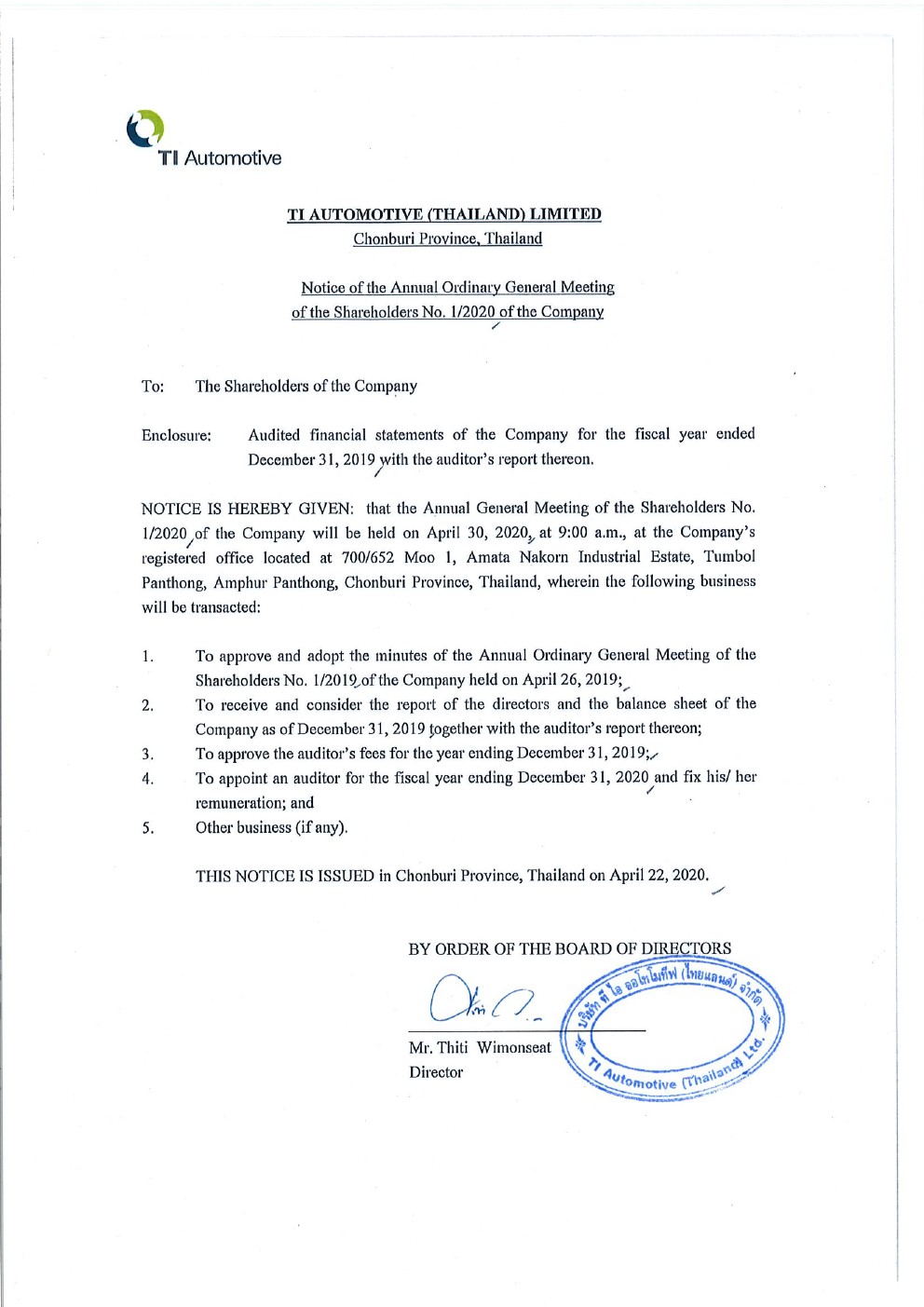 TI Automotive

TI AUTOMOTIVE (THAILAND) LIMITED
Chonburi Province, Thailand

Notice of the Annual Ordinary General Meeting of the Shareholders No. 1/2020 of the Company

To: The Shareholders of the Company

Enclosure: Audited financial statements of the Company for the fiscal year ended December 31, 2019 with the auditor's report thereon.

NOTICE IS HEREBY GIVEN: that the Annual General Meeting of the Shareholders No. 1/2020 of the Company will be held on April 30, 2020, at 9:00 a.m., at the Company's registered office located at 700/652 Moo 1, Amata Nakorn Industrial Estate, Tumbol Panthong, Amphur Panthong, Chonburi Province, Thailand, wherein the following business will be transacted:

1. To approve and adopt the minutes of the Annual Ordinary General Meeting of the Shareholders No. 1/2019 of the Company held on April 26, 2019;
2. To receive and consider the report of the directors and the balance sheet of the Company as of December 31, 2019 together with the auditor's report thereon;
3. To approve the auditor's fees for the year ending December 31, 2019;
4. To appoint an auditor for the fiscal year ending December 31, 2020 and fix his/ her remuneration; and
5. Other business (if any).

THIS NOTICE IS ISSUED in Chonburi Province, Thailand on April 22, 2020.

BY ORDER OF THE BOARD OF DIRECTORS

Mr. Thiti Wimonseat
Director

บริษัท ที ไอ ออโตโมทีฟ (ไทยแลนด์) จำกัด
TI Automotive (Thailand) Ltd.